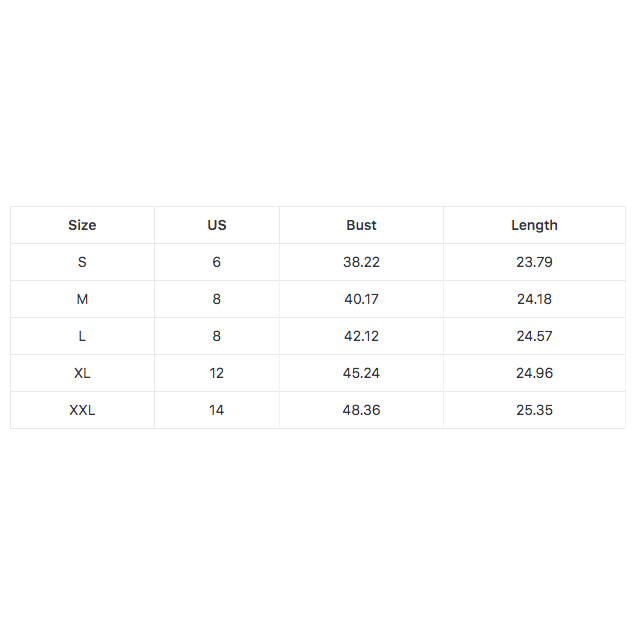 | Size | US | Bust | Length |
|---|---|---|---|
| S | 6 | 38.22 | 23.79 |
| M | 8 | 40.17 | 24.18 |
| L | 8 | 42.12 | 24.57 |
| XL | 12 | 45.24 | 24.96 |
| XXL | 14 | 48.36 | 25.35 |